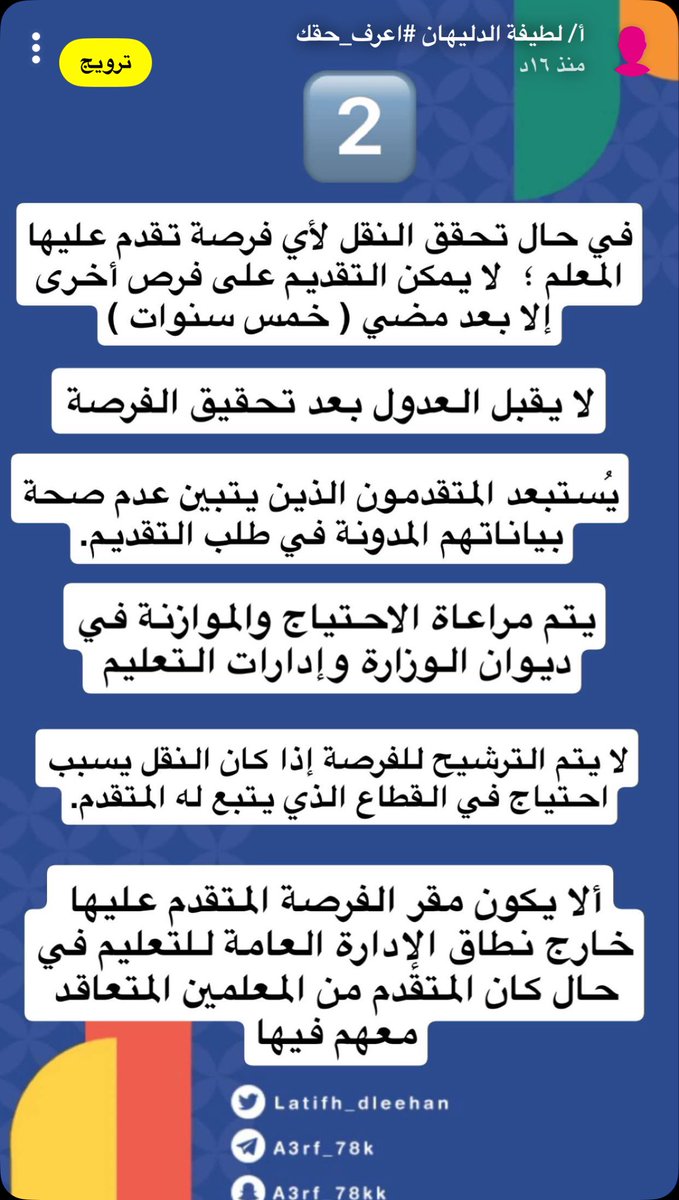 أ/ لطيفة الدليهان #اعرف_حقك
منذ ١٦د

ترويج

2

في حال تحقق النقل لأي فرصة تقدم عليها المعلم ؛ لا يمكن التقديم على فرص أخرى إلا بعد مضي ( خمس سنوات )

لا يقبل العدول بعد تحقيق الفرصة

يُستبعد المتقدمون الذين يتبين عدم صحة بياناتهم المدونة في طلب التقديم.

يتم مراعاة الاحتياج والموازنة في ديوان الوزارة وإدارات التعليم

لا يتم الترشيح للفرصة إذا كان النقل يسبب احتياج في القطاع الذي يتبع له المتقدم.

ألا يكون مقر الفرصة المتقدم عليها خارج نطاق الإدارة العامة للتعليم في حال كان المتقدم من المعلمين المتعاقد معهم فيها

Latifh_dleehan
A3rf_78k
A3rf_78kk